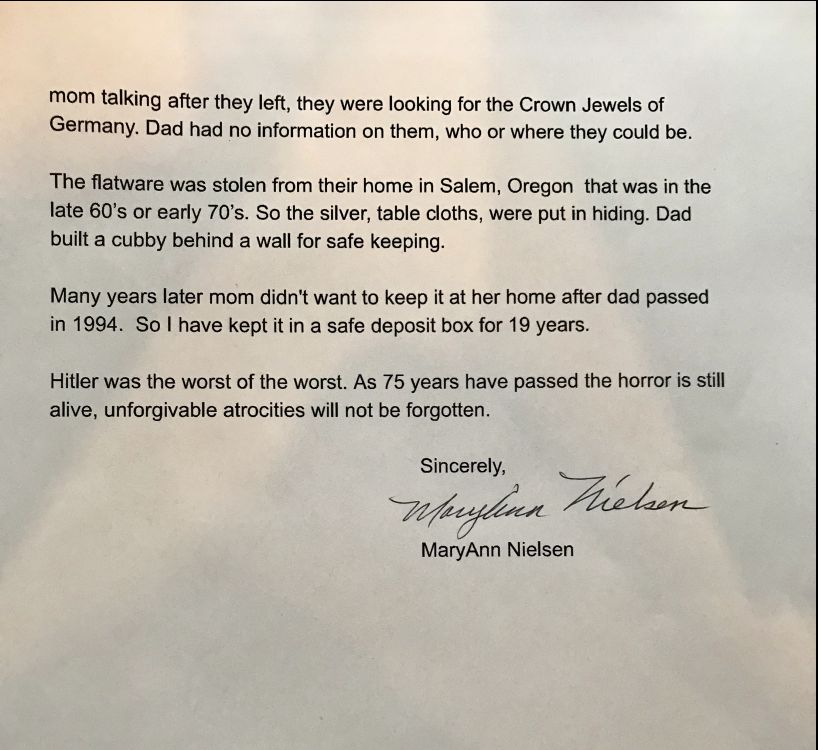 mom talking after they left, they were looking for the Crown Jewels of Germany. Dad had no information on them, who or where they could be.

The flatware was stolen from their home in Salem, Oregon that was in the late 60's or early 70's. So the silver, table cloths, were put in hiding. Dad built a cubby behind a wall for safe keeping.

Many years later mom didn't want to keep it at her home after dad passed in 1994. So I have kept it in a safe deposit box for 19 years.

Hitler was the worst of the worst. As 75 years have passed the horror is still alive, unforgivable atrocities will not be forgotten.

Sincerely,

MaryAnn Nielsen

MaryAnn Nielsen